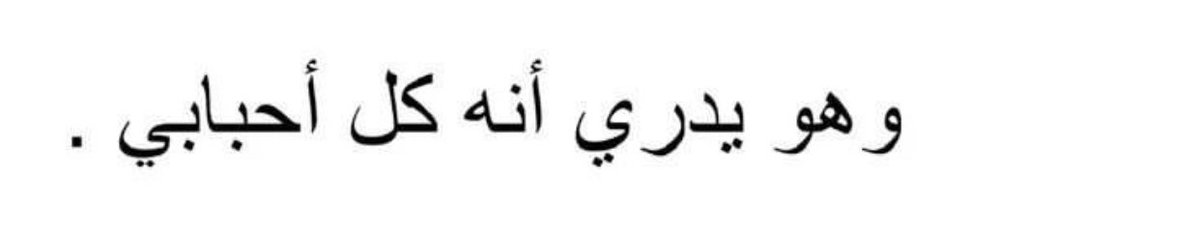 وهو يدري أنه كل أحبابي .